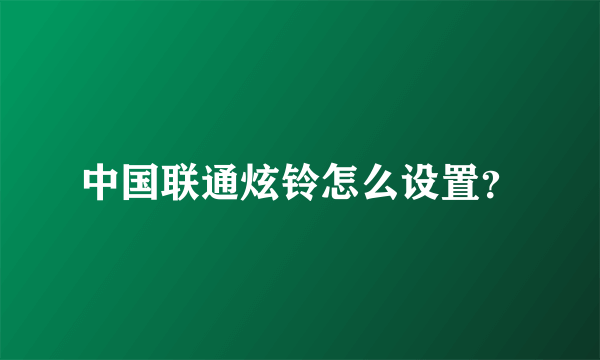 中国联通炫铃怎么设置?